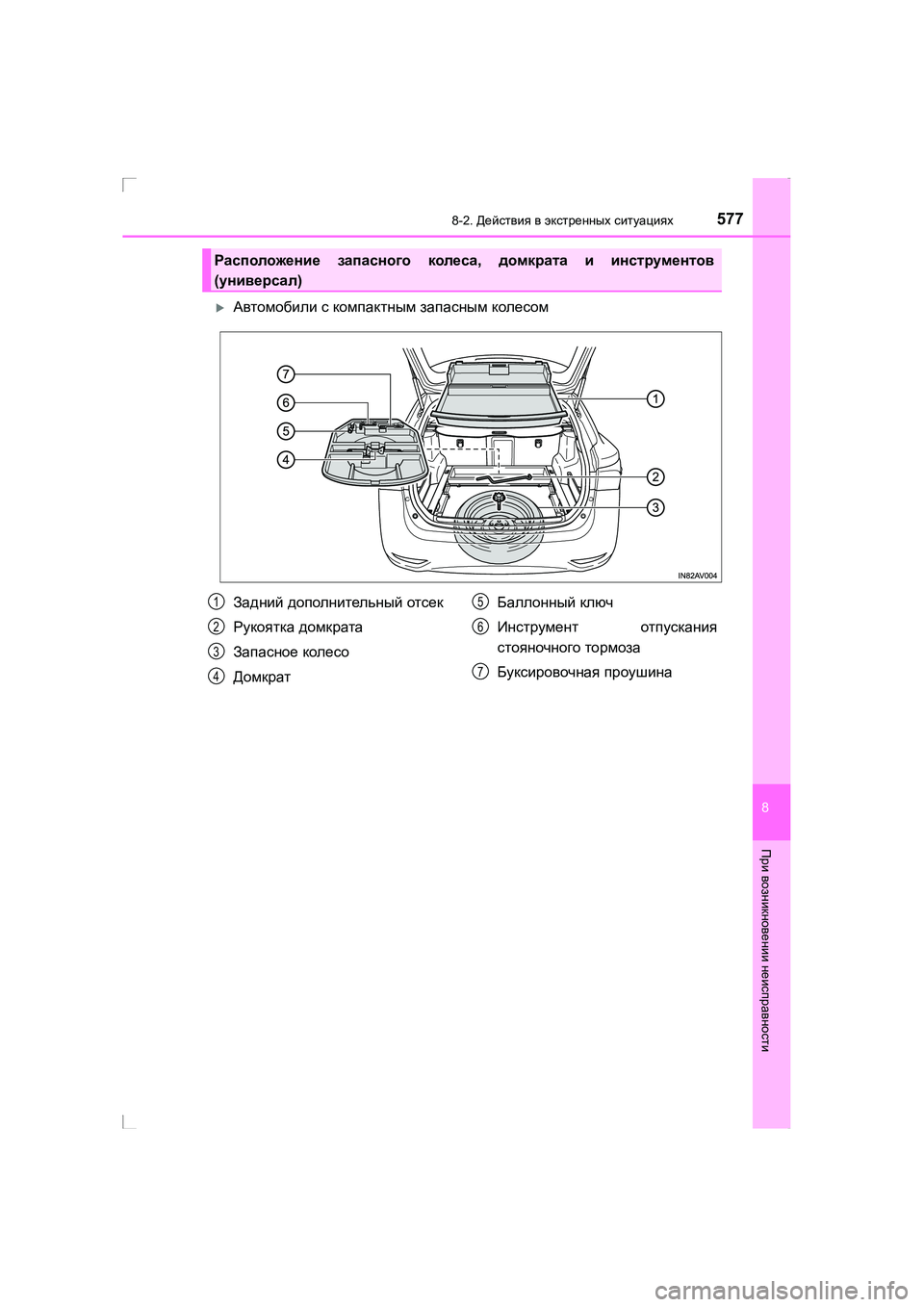 8-2. Действия в экстренных ситуациях

577

Расположение запасного колеса, домкрата и инструментов (универсал)

Автомобили с компактным запасным колесом

7
6
5
4
1
2
3

IN82AV004

1 Задний дополнительный отсек

2 Рукоятка домкрата

3 Запасное колесо

4 Домкрат

5 Баллонный ключ

6 Инструмент отпускания стояночного тормоза

7 Буксировочная проушина

8

При возникновении неисправности

carmanualsonline.info